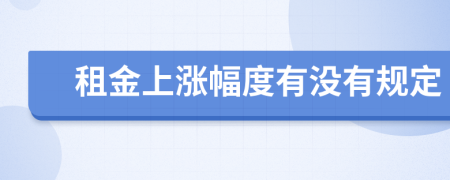 租金上涨幅度有没有规定